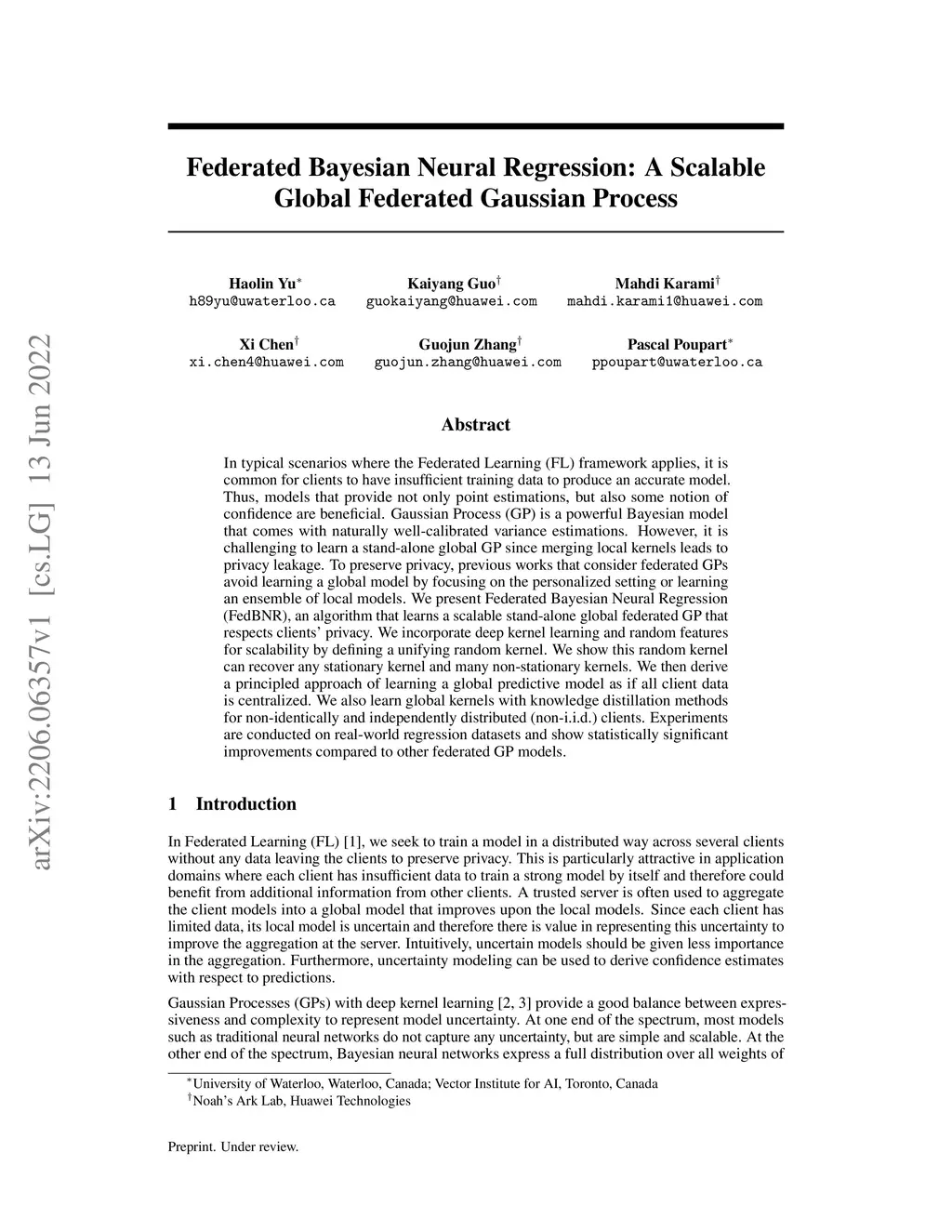 arXiv:2206.06357v1 [cs.LG] 13 Jun 2022

Federated Bayesian Neural Regression: A Scalable Global Federated Gaussian Process

Haolin Yu$^*$
h89yu@uwaterloo.ca

Kaiyang Guo$^\dagger$
guokaiyang@huawei.com

Mahdi Karami$^\dagger$
mahdi.karami1@huawei.com

Xi Chen$^\dagger$
xi.chen4@huawei.com

Guojun Zhang$^\dagger$
guojun.zhang@huawei.com

Pascal Poupart$^*$
ppoupart@uwaterloo.ca

Abstract

In typical scenarios where the Federated Learning (FL) framework applies, it is common for clients to have insufficient training data to produce an accurate model. Thus, models that provide not only point estimations, but also some notion of confidence are beneficial. Gaussian Process (GP) is a powerful Bayesian model that comes with naturally well-calibrated variance estimations. However, it is challenging to learn a stand-alone global GP since merging local kernels leads to privacy leakage. To preserve privacy, previous works that consider federated GPs avoid learning a global model by focusing on the personalized setting or learning an ensemble of local models. We present Federated Bayesian Neural Regression (FedBNR), an algorithm that learns a scalable stand-alone global federated GP that respects clients' privacy. We incorporate deep kernel learning and random features for scalability by defining a unifying random kernel. We show this random kernel can recover any stationary kernel and many non-stationary kernels. We then derive a principled approach of learning a global predictive model as if all client data is centralized. We also learn global kernels with knowledge distillation methods for non-identically and independently distributed (non-i.i.d.) clients. Experiments are conducted on real-world regression datasets and show statistically significant improvements compared to other federated GP models.

1 Introduction

In Federated Learning (FL) [1], we seek to train a model in a distributed way across several clients without any data leaving the clients to preserve privacy. This is particularly attractive in application domains where each client has insufficient data to train a strong model by itself and therefore could benefit from additional information from other clients. A trusted server is often used to aggregate the client models into a global model that improves upon the local models. Since each client has limited data, its local model is uncertain and therefore there is value in representing this uncertainty to improve the aggregation at the server. Intuitively, uncertain models should be given less importance in the aggregation. Furthermore, uncertainty modeling can be used to derive confidence estimates with respect to predictions.

Gaussian Processes (GPs) with deep kernel learning [2, 3] provide a good balance between expressiveness and complexity to represent model uncertainty. At one end of the spectrum, most models such as traditional neural networks do not capture any uncertainty, but are simple and scalable. At the other end of the spectrum, Bayesian neural networks express a full distribution over all weights of

$^*$University of Waterloo, Waterloo, Canada; Vector Institute for AI, Toronto, Canada
$^\dagger$Noah's Ark Lab, Huawei Technologies

Preprint. Under review.